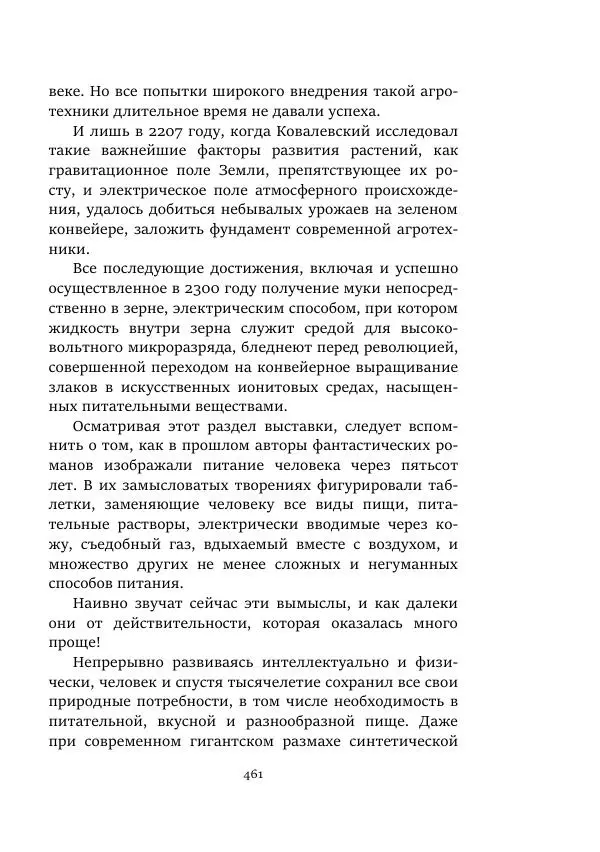 веке. Но все попытки широкого внедрения такой агротехники длительное время не давали успеха.

И лишь в 2207 году, когда Ковалевский исследовал такие важнейшие факторы развития растений, как гравитационное поле Земли, препятствующее их росту, и электрическое поле атмосферного происхождения, удалось добиться небывалых урожаев на зеленом конвейере, заложить фундамент современной агротехники.

Все последующие достижения, включая и успешно осуществленное в 2300 году получение муки непосредственно в зерне, электрическим способом, при котором жидкость внутри зерна служит средой для высоковольтного микроразряда, бледнеют перед революцией, совершенной переходом на конвейерное выращивание злаков в искусственных ионитовых средах, насыщенных питательными веществами.

Осматривая этот раздел выставки, следует вспомнить о том, как в прошлом авторы фантастических романов изображали питание человека через пятьсот лет. В их замысловатых творениях фигурировали таблетки, заменяющие человеку все виды пищи, питательные растворы, электрически вводимые через кожу, съедобный газ, вдыхаемый вместе с воздухом, и множество других не менее сложных и негуманных способов питания.

Наивно звучат сейчас эти вымыслы, и как далеки они от действительности, которая оказалась много проще!

Непрерывно развиваясь интеллектуально и физически, человек и спустя тысячелетие сохранил все свои природные потребности, в том числе необходимость в питательной, вкусной и разнообразной пище. Даже при современном гигантском размахе синтетической

461